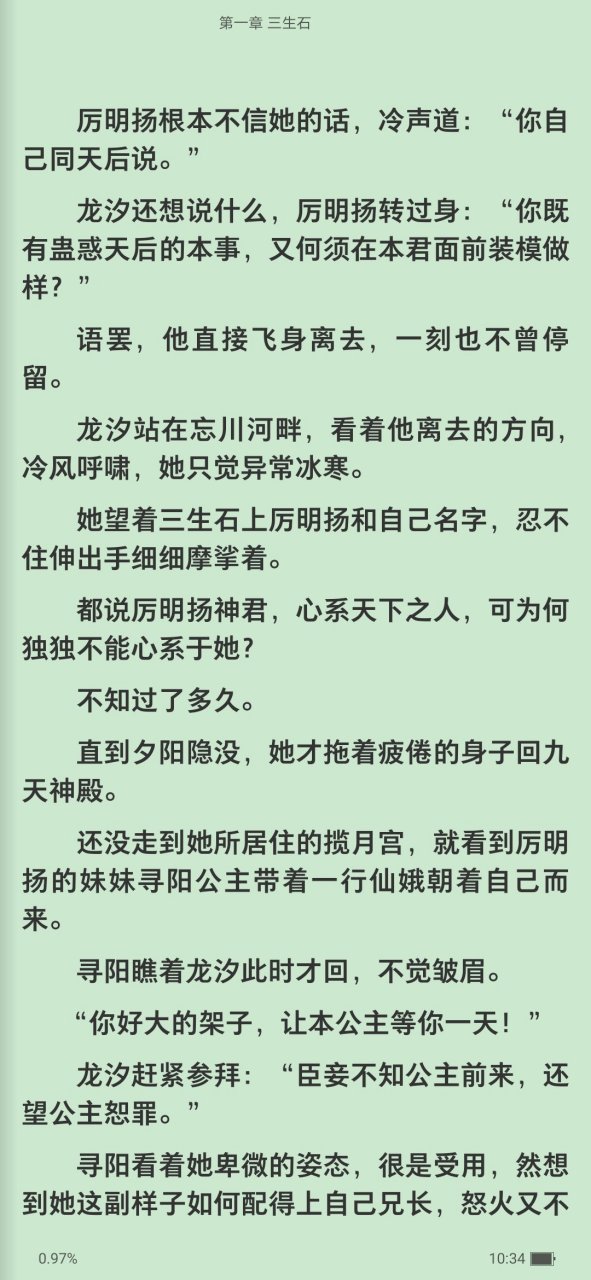 第一章 三生石

厉明扬根本不信她的话，冷声道：“你自己同天后说。”

龙汐还想说什么，厉明扬转过身：“你既有蛊惑天后的本事，又何须在本君面前装模做样？”

语罢，他直接飞身离去，一刻也不曾停留。

龙汐站在忘川河畔，看着他离去的方向，冷风呼啸，她只觉异常冰寒。

她望着三生石上厉明扬和自己名字，忍不住伸出手细细摩挲着。

都说厉明扬神君，心系天下之人，可为何独独不能心系于她?

不知过了多久。

直到夕阳隐没，她才拖着疲倦的身子回九天神殿。

还没走到她所居住的揽月宫，就看到厉明扬的妹妹寻阳公主带着一行仙娥朝着自己而来。

寻阳瞧着龙汐此时才回，不觉皱眉。

“你好大的架子，让本公主等你一天！”

龙汐赶紧参拜：“臣妾不知公主前来，还望公主恕罪。”

寻阳看着她卑微的姿态，很是受用，然想到她这副样子如何配得上自己兄长，怒火又不

0.97%

10:34